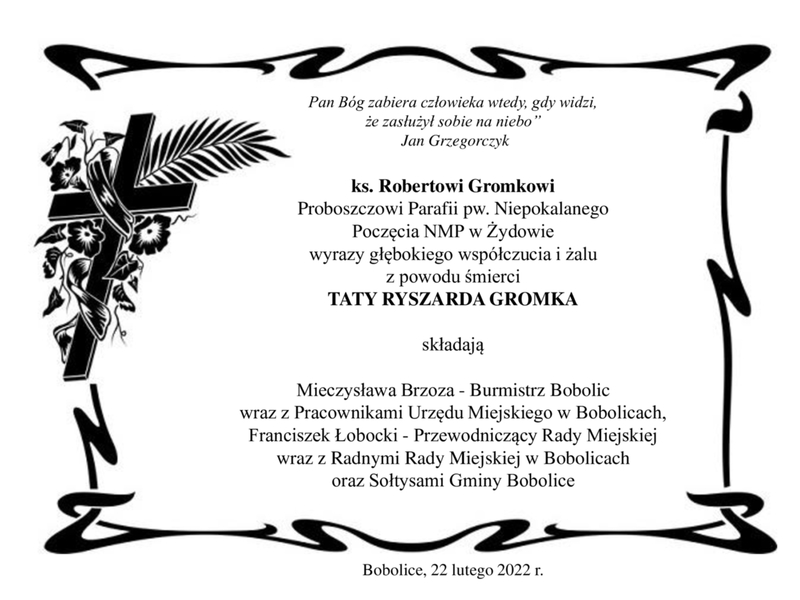 Pan Bóg zabiera człowieka wtedy, gdy widzi,
że zasłużył sobie na niebo"
Jan Grzegorczyk

ks. Robertowi Gromkowi
Proboszczowi Parafii pw. Niepokalanego
Poczęcia NMP w Żydowie
wyrazy głębokiego współczucia i żalu
z powodu śmierci
TATY RYSZARDA GROMKA

składają

Mieczysława Brzoza - Burmistrz Bobolic
wraz z Pracownikami Urzędu Miejskiego w Bobolicach,
Franciszek Łobocki - Przewodniczący Rady Miejskiej
wraz z Radnymi Rady Miejskiej w Bobolicach
oraz Sołtysami Gminy Bobolice

Bobolice, 22 lutego 2022 r.